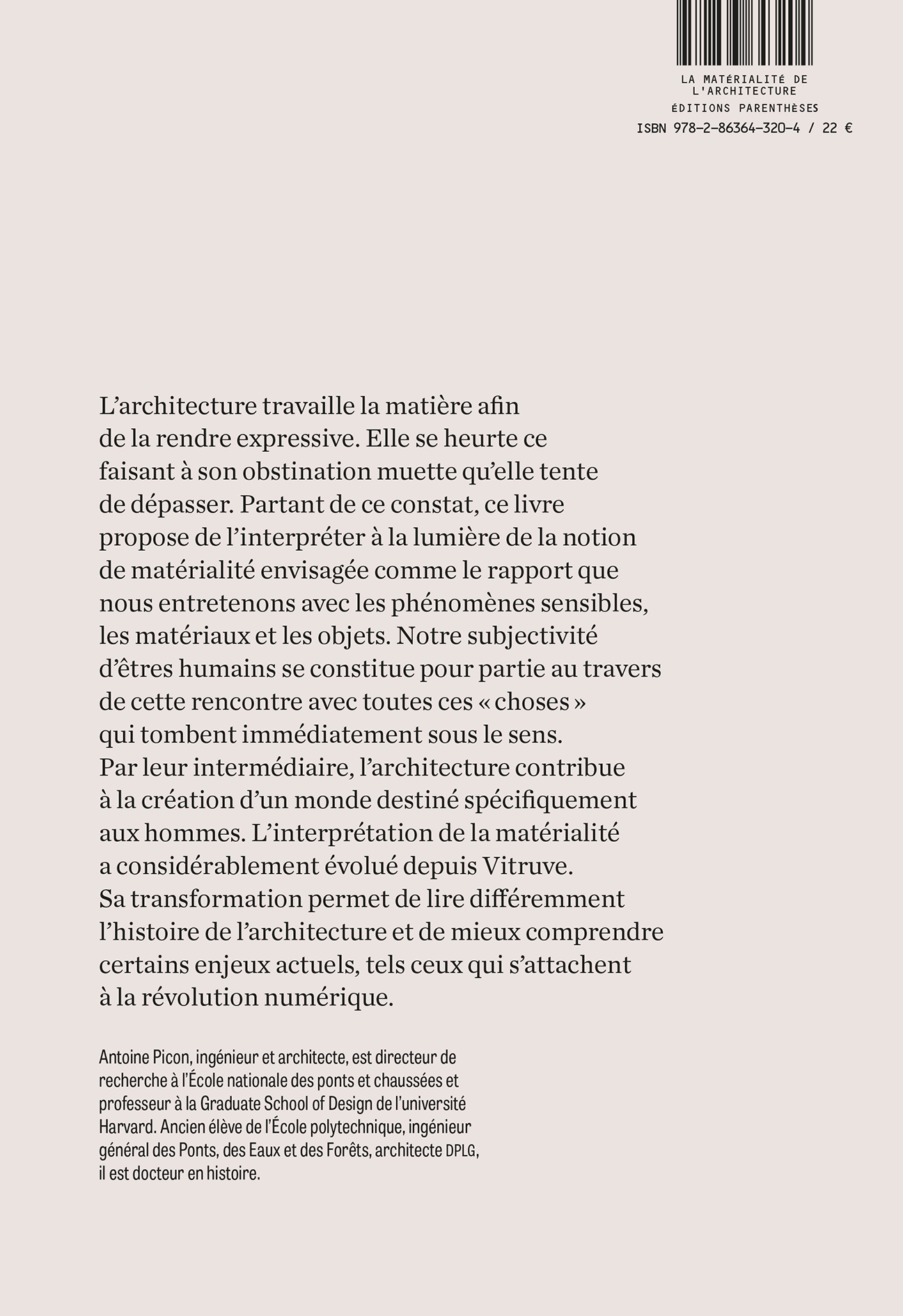 LA MATÉRIALITÉ DE L'ARCHITECTURE
ÉDITIONS PARENTHÈSES
ISBN 978-2-86364-320-4 / 22 €

L'architecture travaille la matière afin de la rendre expressive. Elle se heurte ce faisant à son obstination muette qu'elle tente de dépasser. Partant de ce constat, ce livre propose de l'interpréter à la lumière de la notion de matérialité envisagée comme le rapport que nous entretenons avec les phénomènes sensibles, les matériaux et les objets. Notre subjectivité d'êtres humains se constitue pour partie au travers de cette rencontre avec toutes ces « choses » qui tombent immédiatement sous le sens. Par leur intermédiaire, l'architecture contribue à la création d'un monde destiné spécifiquement aux hommes. L'interprétation de la matérialité a considérablement évolué depuis Vitruve. Sa transformation permet de lire différemment l'histoire de l'architecture et de mieux comprendre certains enjeux actuels, tels ceux qui s'attachent à la révolution numérique.

Antoine Picon, ingénieur et architecte, est directeur de recherche à l'École nationale des ponts et chaussées et professeur à la Graduate School of Design de l'université Harvard. Ancien élève de l'École polytechnique, ingénieur général des Ponts, des Eaux et des Forêts, architecte DPLG, il est docteur en histoire.